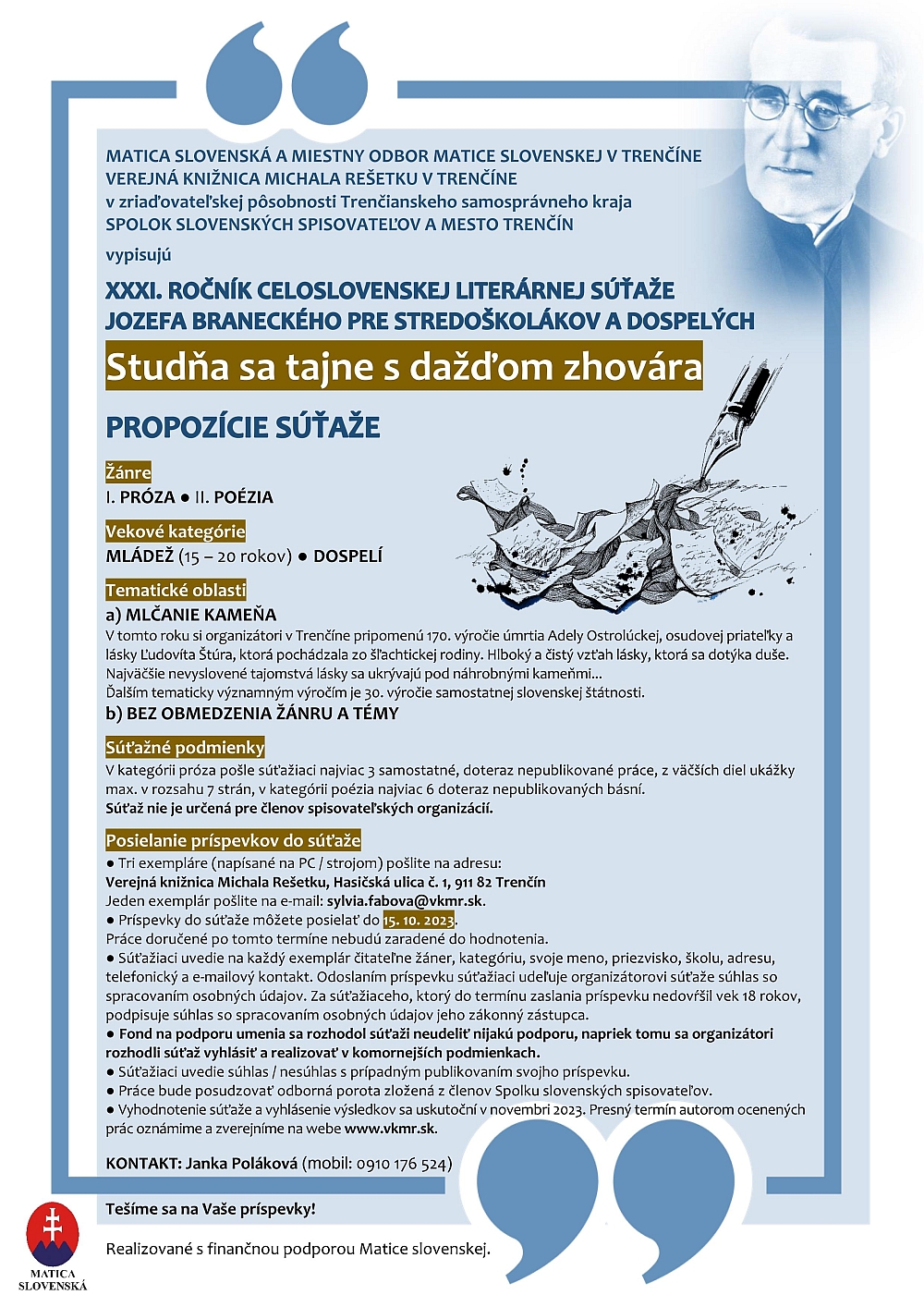 MATICA SLOVENSKÁ A MIESTNY ODBOR MATICE SLOVENSKEJ V TRENČÍNE
VEREJNÁ KNIŽNICA MICHALA REŠETKU V TRENČÍNE
v zriaďovateľskej pôsobnosti Trenčianskeho samosprávneho kraja
SPOLOK SLOVENSKÝCH SPISOVATEĽOV A MESTO TRENČÍN

vypisujú

XXXI. ROČNÍK CELOSLOVENSKEJ LITERÁRNEJ SÚŤAŽE
JOZEFA BRANECKÉHO PRE STREDOŠKOLÁKOV A DOSPELÝCH

Studňa sa tajne s dažďom zhovára

PROPOZÍCIE SÚŤAŽE

Žánre
I. PRÓZA ● II. POÉZIA

Vekové kategórie
MLÁDEŽ (15 – 20 rokov) ● DOSPELÍ

Tematické oblasti
a) MLČANIE KAMEŇA
V tomto roku si organizátori v Trenčíne pripomenú 170. výročie úmrtia Adely Ostrolúckej, osudovej priateľky a lásky Ľudovíta Štúra, ktorá pochádzala zo šľachtickej rodiny. Hlboký a čistý vzťah lásky, ktorá sa dotýka duše. Najväčšie nevyslovené tajomstvá lásky sa ukrývajú pod náhrobnými kameňmi...
Ďalším tematicky významným výročím je 30. výročie samostatnej slovenskej štátnosti.
b) BEZ OBMEDZENIA ŽÁNRU A TÉMY

Súťažné podmienky
V kategórii próza pošle súťažiaci najviac 3 samostatné, doteraz nepublikované práce, z väčších diel ukážky max. v rozsahu 7 strán, v kategórii poézia najviac 6 doteraz nepublikovaných básní.
Súťaž nie je určená pre členov spisovateľských organizácií.

Posielanie príspevkov do súťaže
● Tri exempláre (napísané na PC / strojom) pošlite na adresu:
Verejná knižnica Michala Rešetku, Hasičská ulica č. 1, 911 82 Trenčín
Jeden exemplár pošlite na e-mail: sylvia.fabova@vkmr.sk.
● Príspevky do súťaže môžete posielať do 15. 10. 2023.
Práce doručené po tomto termíne nebudú zaradené do hodnotenia.
● Súťažiaci uvedie na každý exemplár čitateľne žáner, kategóriu, svoje meno, priezvisko, školu, adresu, telefonický a e-mailový kontakt. Odoslaním príspevku súťažiaci udeľuje organizátorovi súťaže súhlas so spracovaním osobných údajov. Za súťažiaceho, ktorý do termínu zaslania príspevku nedovŕšil vek 18 rokov, podpisuje súhlas so spracovaním osobných údajov jeho zákonný zástupca.
● Fond na podporu umenia sa rozhodol súťaži neudeliť nijakú podporu, napriek tomu sa organizátori rozhodli súťaž vyhlásiť a realizovať v komornejších podmienkach.
● Súťažiaci uvedie súhlas / nesúhlas s prípadným publikovaním svojho príspevku.
● Práce bude posudzovať odborná porota zložená z členov Spolku slovenských spisovateľov.
● Vyhodnotenie súťaže a vyhlásenie výsledkov sa uskutoční v novembri 2023. Presný termín autorom ocenených prác oznámime a zverejníme na webe www.vkmr.sk.

KONTAKT: Janka Poláková (mobil: 0910 176 524)

Tešíme sa na Vaše príspevky!

Realizované s finančnou podporou Matice slovenskej.

MATICA SLOVENSKÁ